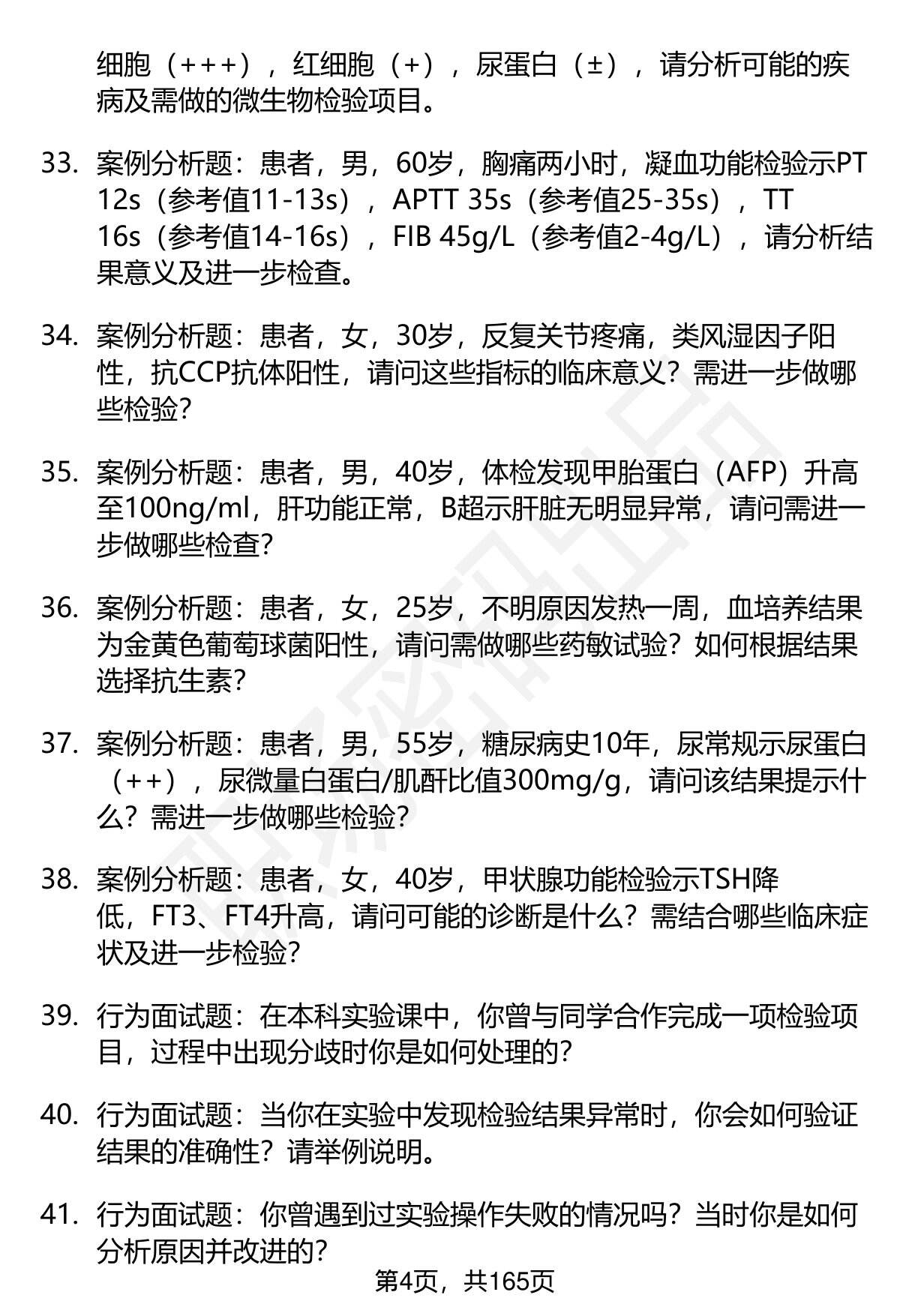 细胞（+++），红细胞（+），尿蛋白（±），请分析可能的疾病及需做的微生物检验项目。

33. 案例分析题：患者，男，60岁，胸痛两小时，凝血功能检验示PT 12s（参考值11-13s），APTT 35s（参考值25-35s），TT 16s（参考值14-16s），FIB 45g/L（参考值2-4g/L），请分析结果意义及进一步检查。

34. 案例分析题：患者，女，30岁，反复关节疼痛，类风湿因子阳性，抗CCP抗体阳性，请问这些指标的临床意义？需进一步做哪些检验？

35. 案例分析题：患者，男，40岁，体检发现甲胎蛋白（AFP）升高至100ng/ml，肝功能正常，B超示肝脏无明显异常，请问需进一步做哪些检查？

36. 案例分析题：患者，女，25岁，不明原因发热一周，血培养结果为金黄色葡萄球菌阳性，请问需做哪些药敏试验？如何根据结果选择抗生素？

37. 案例分析题：患者，男，55岁，糖尿病史10年，尿常规示尿蛋白（++），尿微量白蛋白/肌酐比值300mg/g，请问该结果提示什么？需进一步做哪些检验？

38. 案例分析题：患者，女，40岁，甲状腺功能检验示TSH降低，FT3、FT4升高，请问可能的诊断是什么？需结合哪些临床症状及进一步检验？

39. 行为面试题：在本科实验课中，你曾与同学合作完成一项检验项目，过程中出现分歧时你是如何处理的？

40. 行为面试题：当你在实验中发现检验结果异常时，你会如何验证结果的准确性？请举例说明。

41. 行为面试题：你曾遇到过实验操作失败的情况吗？当时你是如何分析原因并改进的？

第4页，共165页